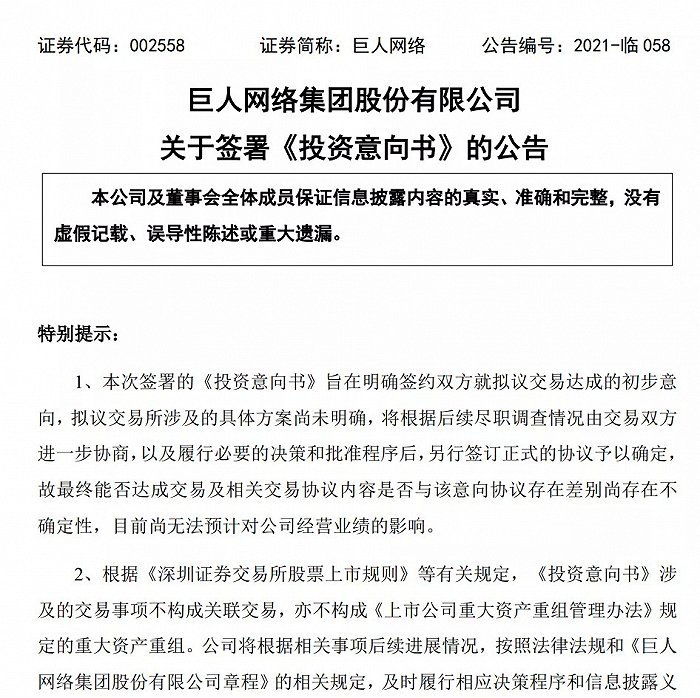 证券代码：002558　　证券简称：巨人网络　　公告编号：2021-临 058

巨人网络集团股份有限公司
关于签署《投资意向书》的公告

本公司及董事会全体成员保证信息披露内容的真实、准确和完整，没有虚假记载、误导性陈述或重大遗漏。

特别提示：

1、本次签署的《投资意向书》旨在明确签约双方就拟议交易达成的初步意向，拟议交易所涉及的具体方案尚未明确，将根据后续尽职调查情况由交易双方进一步协商，以及履行必要的决策和批准程序后，另行签订正式的协议予以确定，故最终能否达成交易及相关交易协议内容是否与该意向协议存在差别尚存在不确定性，目前尚无法预计对公司经营业绩的影响。

2、根据《深圳证券交易所股票上市规则》等有关规定，《投资意向书》涉及的交易事项不构成关联交易，亦不构成《上市公司重大资产重组管理办法》规定的重大资产重组。公司将根据相关事项后续进展情况，按照法律法规和《巨人网络集团股份有限公司章程》的相关规定，及时履行相应决策程序和信息披露义